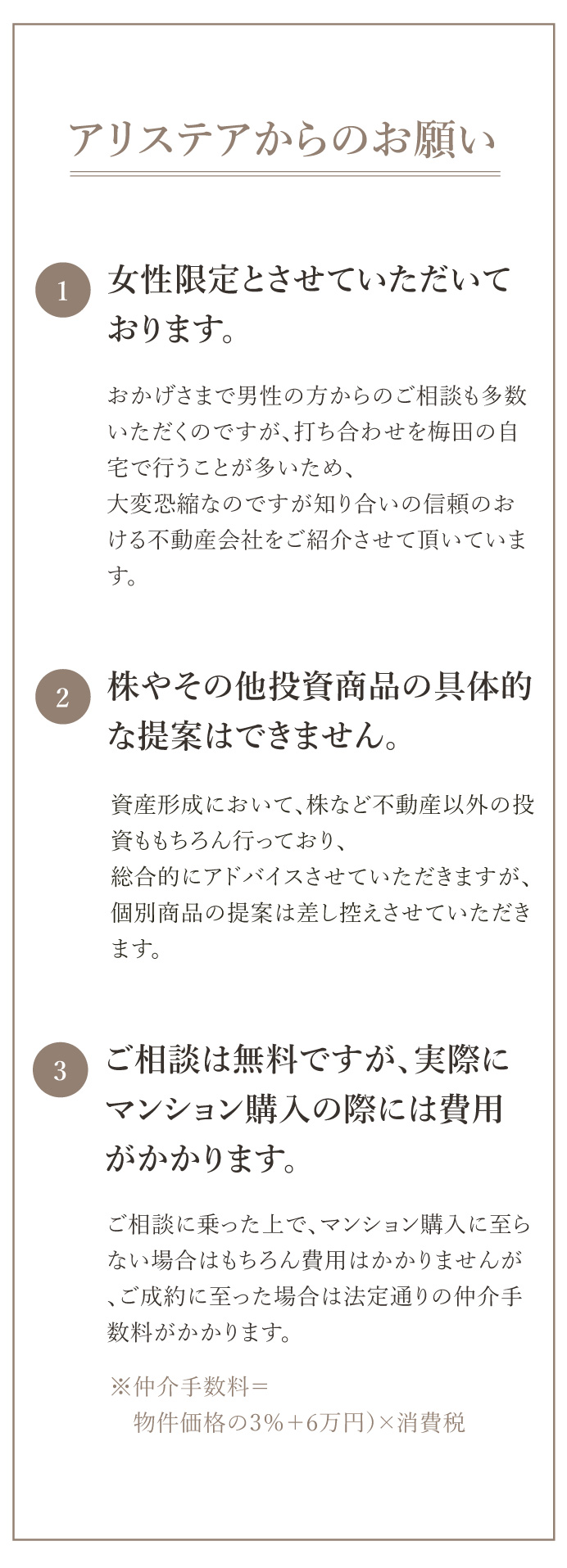 アリステアからのお願い

1 女性限定とさせていただいております。

おかげさまで男性の方からのご相談も多数いただくのですが、打ち合わせを梅田の自宅で行うことが多いため、
大変恐縮なのですが知り合いの信頼のおける不動産会社をご紹介させて頂いています。

2 株やその他投資商品の具体的な提案はできません。

資産形成において、株など不動産以外の投資ももちろん行っており、
総合的にアドバイスさせていただきますが、個別商品の提案は差し控えさせていただきます。

3 ご相談は無料ですが、実際にマンション購入の際には費用がかかります。

ご相談に乗った上で、マンション購入に至らない場合はもちろん費用はかかりませんが、ご成約に至った場合は法定通りの仲介手数料がかかります。

※仲介手数料＝
物件価格の3%＋6万円）×消費税